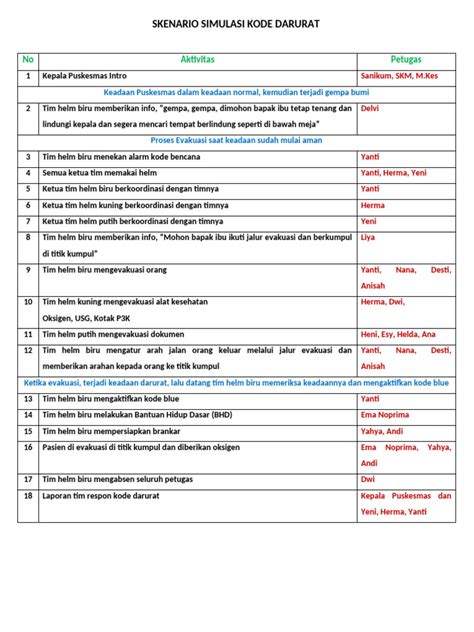 SKENARIO SIMULASI KODE DARURAT

| No | Aktivitas | Petugas |
|---|---|---|
| 1 | Kepala Puskesmas Intro | Sanikum, SKM, M.Kes |
| Keadaan Puskesmas dalam keadaan normal, kemudian terjadi gempa bumi | | |
| 2 | Tim helm biru memberikan info, "gempa, gempa, dimohon bapak ibu tetap tenang dan lindungi kepala dan segera mencari tempat berlindung seperti di bawah meja" | Delvi |
| Proses Evakuasi saat keadaan sudah mulai aman | | |
| 3 | Tim helm biru menekan alarm kode bencana | Yanti |
| 4 | Semua ketua tim memakai helm | Yanti, Herma, Yeni |
| 5 | Ketua tim helm biru berkoordinasi dengan timnya | Yanti |
| 6 | Ketua tim helm kuning berkoordinasi dengan timnya | Herma |
| 7 | Ketua tim helm putih berkoordinasi dengan timnya | Yeni |
| 8 | Tim helm biru memberikan info, "Mohon bapak ibu ikuti jalur evakuasi dan berkumpul di titik kumpul" | Liya |
| 9 | Tim helm biru mengevakuasi orang | Yanti, Nana, Desti, Anisah |
| 10 | Tim helm kuning mengevakuasi alat kesehatan Oksigen, USG, Kotak P3K | Herma, Dwi, |
| 11 | Tim helm putih mengevakuasi dokumen | Heni, Esy, Helda, Ana |
| 12 | Tim helm biru mengatur arah jalan orang keluar melalui jalur evakuasi dan memberikan arahan kepada orang ke titik kumpul | Yanti, Nana, Desti, Anisah |
| Ketika evakuasi, terjadi keadaan darurat, lalu datang tim helm biru memeriksa keadaannya dan mengaktifkan kode blue | | |
| 13 | Tim helm biru mengaktifkan kode blue | Yanti |
| 14 | Tim helm biru melakukan Bantuan Hidup Dasar (BHD) | Ema Noprima |
| 15 | Tim helm biru mempersiapkan brankar | Yahya, Andi |
| 16 | Pasien di evakuasi di titik kumpul dan diberikan oksigen | Ema Noprima, Yahya, Andi |
| 17 | Tim helm biru mengabsen seluruh petugas | Dwi |
| 18 | Laporan tim respon kode darurat | Kepala Puskesmas dan Yeni, Herma, Yanti |